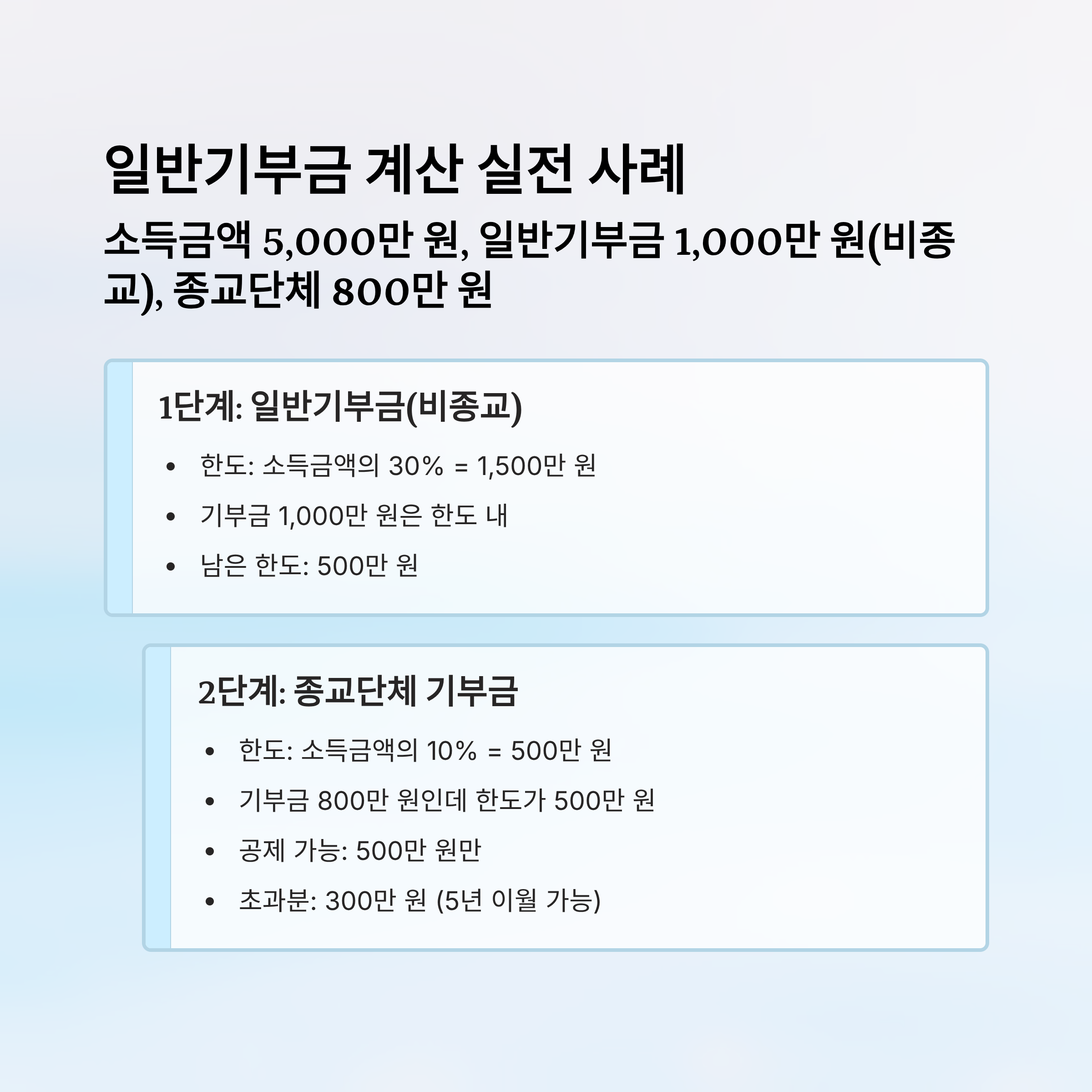 일반기부금 계산 실전 사례

소득금액 5,000만 원, 일반기부금 1,000만 원(비종교), 종교단체 800만 원

1단계: 일반기부금(비종교)

• 한도: 소득금액의 30% = 1,500만 원
• 기부금 1,000만 원은 한도 내
• 남은 한도: 500만 원

2단계: 종교단체 기부금

• 한도: 소득금액의 10% = 500만 원
• 기부금 800만 원인데 한도가 500만 원
• 공제 가능: 500만 원만
• 초과분: 300만 원 (5년 이월 가능)